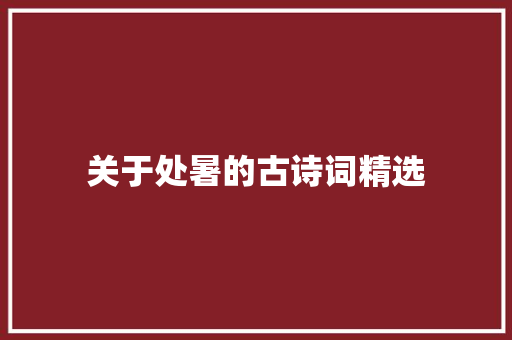 关于处暑的古诗词精选